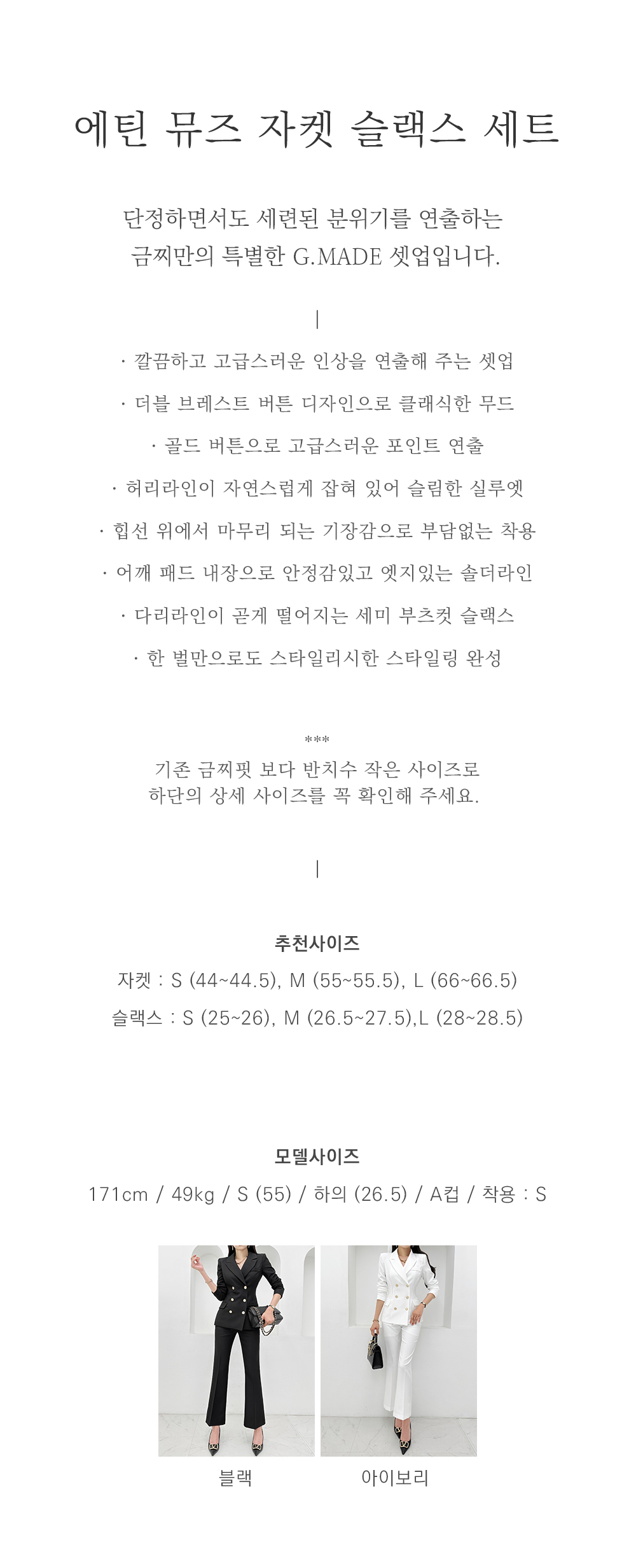 에틴 뮤즈 자켓 슬랙스 세트

단정하면서도 세련된 분위기를 연출하는
금찌만의 특별한 G.MADE 셋업입니다.

|

· 깔끔하고 고급스러운 인상을 연출해 주는 셋업

· 더블 브레스트 버튼 디자인으로 클래식한 무드

· 골드 버튼으로 고급스러운 포인트 연출

· 허리라인이 자연스럽게 잡혀 있어 슬림한 실루엣

· 힙선 위에서 마무리 되는 기장감으로 부담없는 착용

· 어깨 패드 내장으로 안정감있고 엣지있는 숄더라인

· 다리라인이 곧게 떨어지는 세미 부츠컷 슬랙스

· 한 벌만으로도 스타일리시한 스타일링 완성

***
기존 금찌핏 보다 반치수 작은 사이즈로
하단의 상세 사이즈를 꼭 확인해 주세요.

|

추천사이즈
자켓 : S (44~44.5), M (55~55.5), L (66~66.5)
슬랙스 : S (25~26), M (26.5~27.5),L (28~28.5)

모델사이즈
171cm / 49kg / S (55) / 하의 (26.5) / A컵 / 착용 : S

블랙

아이보리